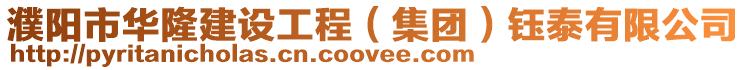 濮阳市华隆建设工程（集团）钰泰有限公司
http://pyritanicholas.cn.coovee.com